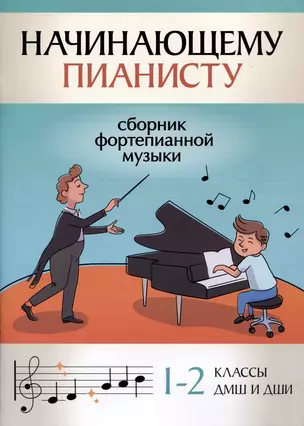 НАЧИНАЮЩЕМУ
ПИАНИСТУ

сборник
фортепианной
музыки

1-2 КЛАССЫ
ДМШ И ДШИ